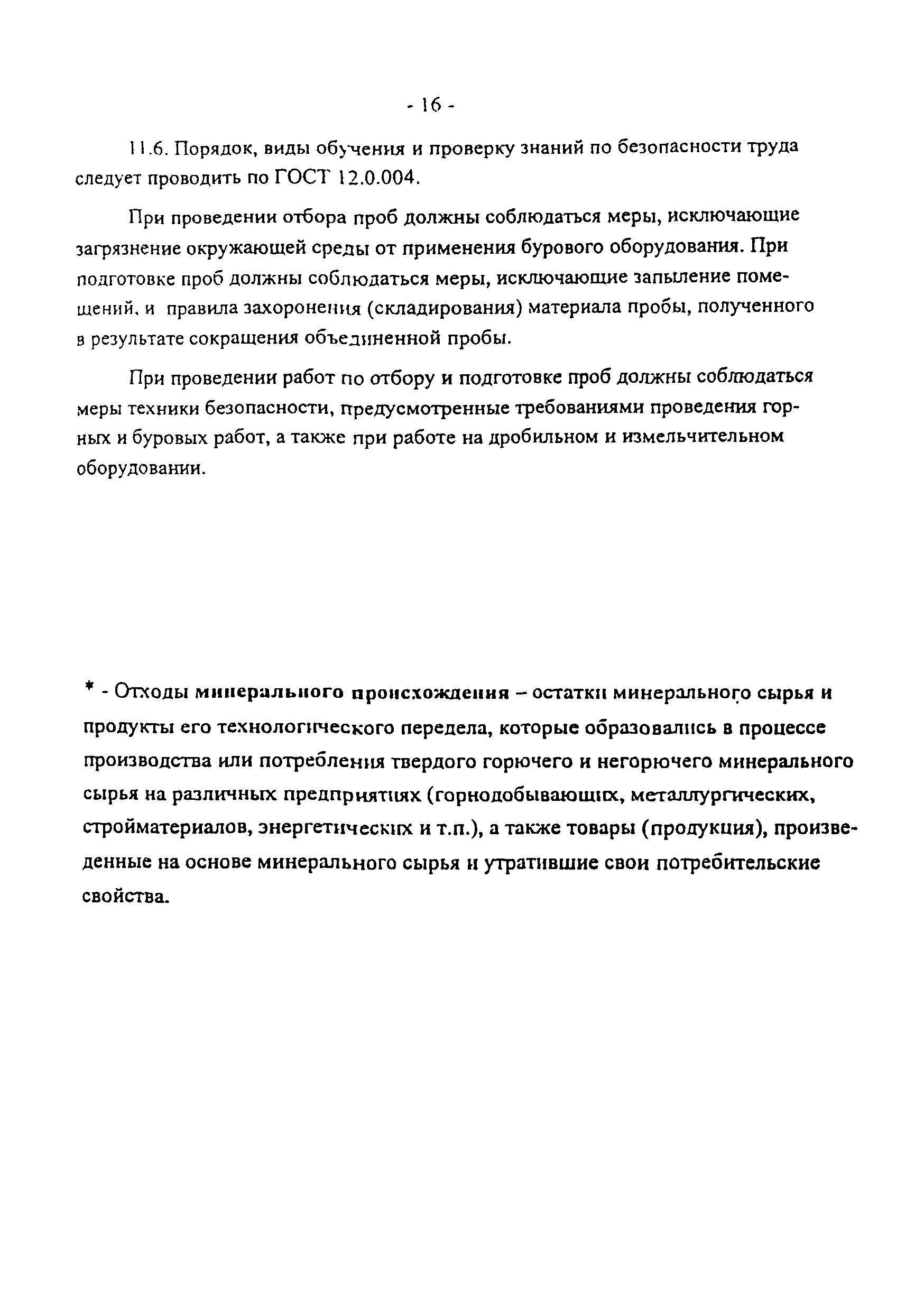 - 16 -

11.6. Порядок, виды обучения и проверку знаний по безопасности труда следует проводить по ГОСТ 12.0.004.

При проведении отбора проб должны соблюдаться меры, исключающие загрязнение окружающей среды от применения бурового оборудования. При подготовке проб должны соблюдаться меры, исключающие запыление помещений, и правила захоронения (складирования) материала пробы, полученного в результате сокращения объединенной пробы.

При проведении работ по отбору и подготовке проб должны соблюдаться меры техники безопасности, предусмотренные требованиями проведения горных и буровых работ, а также при работе на дробильном и измельчительном оборудовании.

* - Отходы минерального происхождения – остатки минерального сырья и продукты его технологического передела, которые образовались в процессе производства или потребления твердого горючего и негорючего минерального сырья на различных предприятиях (горнодобывающих, металлургических, стройматериалов, энергетических и т.п.), а также товары (продукция), произведенные на основе минерального сырья и утратившие свои потребительские свойства.